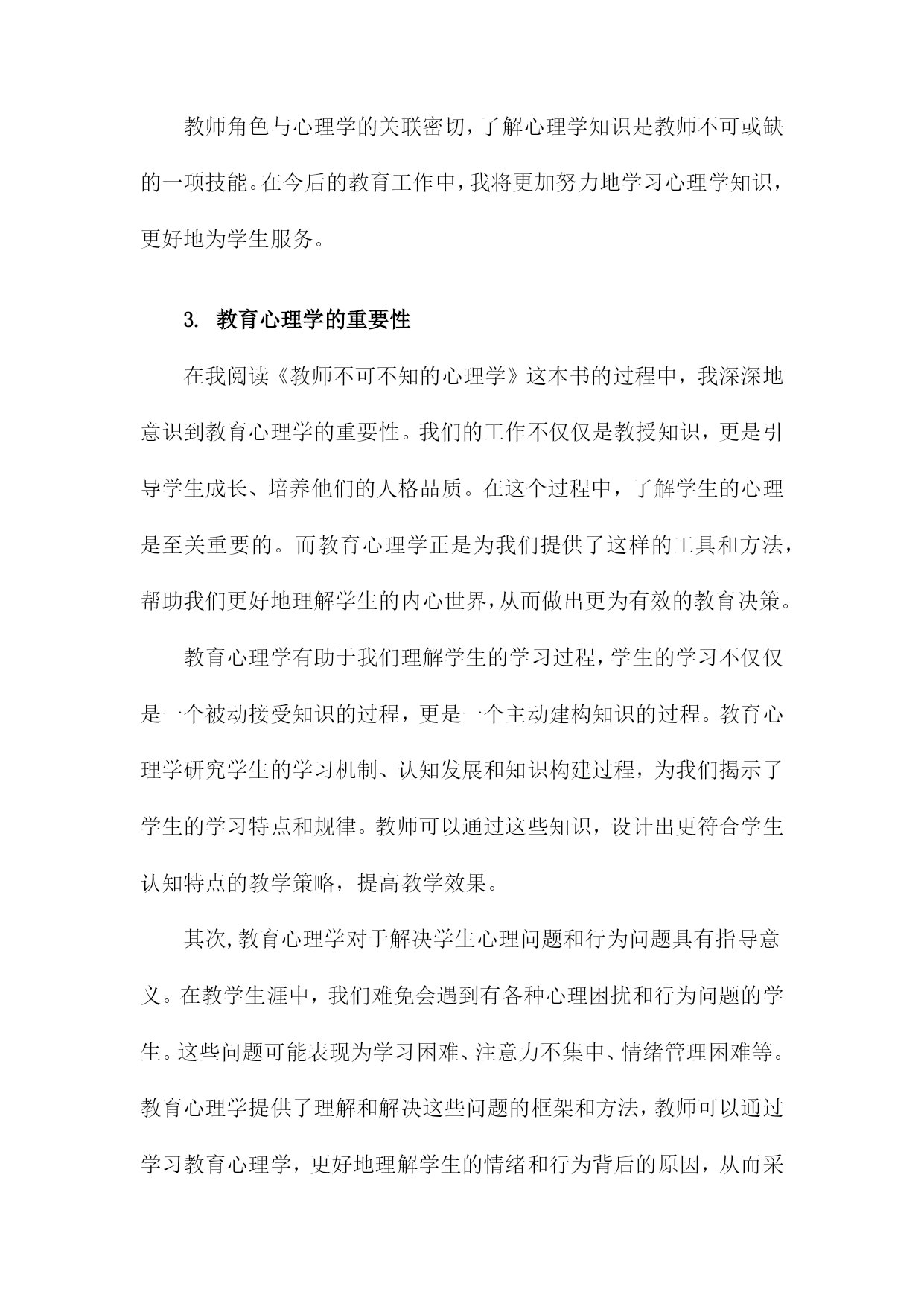 教师角色与心理学的关联密切，了解心理学知识是教师不可或缺的一项技能。在今后的教育工作中，我将更加努力地学习心理学知识，更好地为学生服务。

3. 教育心理学的重要性

在我阅读《教师不可不知的心理学》这本书的过程中，我深深地意识到教育心理学的重要性。我们的工作不仅仅是教授知识，更是引导学生成长、培养他们的人格品质。在这个过程中，了解学生的心理是至关重要的。而教育心理学正是为我们提供了这样的工具和方法，帮助我们更好地理解学生的内心世界，从而做出更为有效的教育决策。

教育心理学有助于我们理解学生的学习过程，学生的学习不仅仅是一个被动接受知识的过程，更是一个主动建构知识的过程。教育心理学研究学生的学习机制、认知发展和知识构建过程，为我们揭示了学生的学习特点和规律。教师可以通过这些知识，设计出更符合学生认知特点的教学策略，提高教学效果。

其次，教育心理学对于解决学生心理问题和行为问题具有指导意义。在教学生涯中，我们难免会遇到有各种心理困扰和行为问题的学生。这些问题可能表现为学习困难、注意力不集中、情绪管理困难等。教育心理学提供了理解和解决这些问题的框架和方法，教师可以通过学习教育心理学，更好地理解学生的情绪和行为背后的原因，从而采